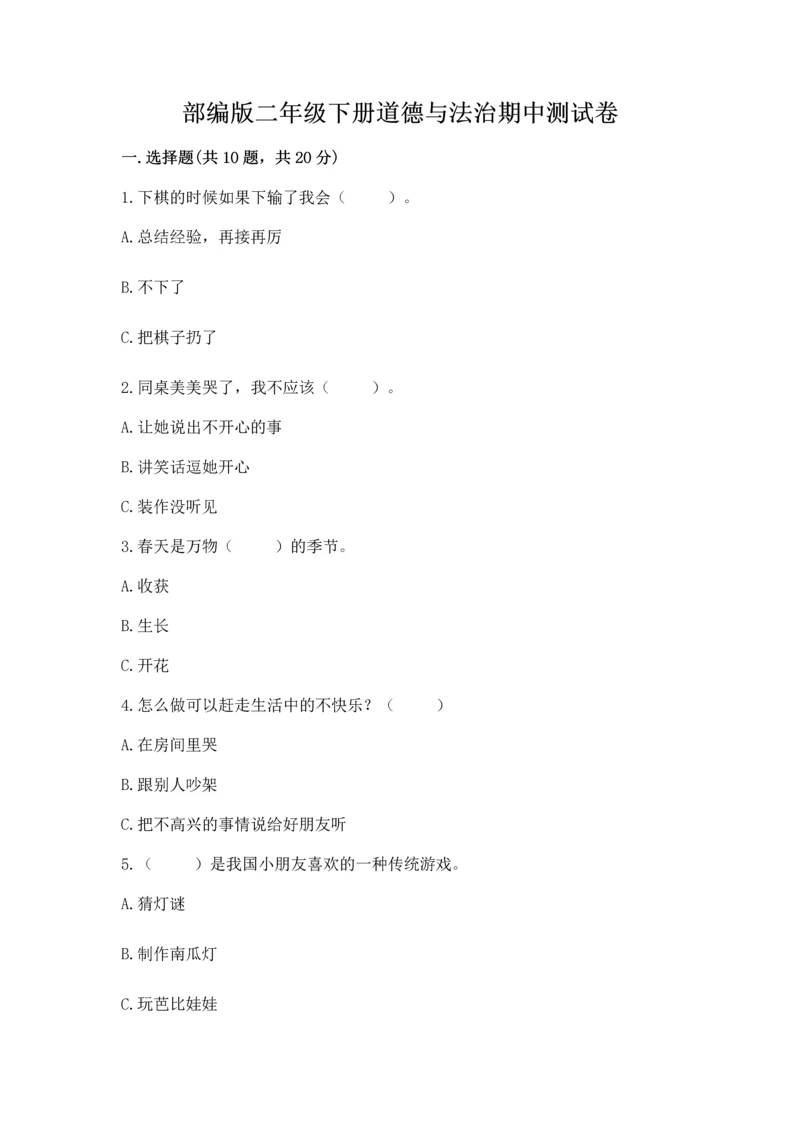 部编版二年级下册道德与法治期中测试卷

一.选择题(共10题，共20分)

1.下棋的时候如果下输了我会（　　）。

A.总结经验，再接再厉

B.不下了

C.把棋子扔了

2.同桌美美哭了，我不应该（　　）。

A.让她说出不开心的事

B.讲笑话逗她开心

C.装作没听见

3.春天是万物（　　）的季节。

A.收获

B.生长

C.开花

4.怎么做可以赶走生活中的不快乐？（　　）

A.在房间里哭

B.跟别人吵架

C.把不高兴的事情说给好朋友听

5.（　　）是我国小朋友喜欢的一种传统游戏。

A.猜灯谜

B.制作南瓜灯

C.玩芭比娃娃